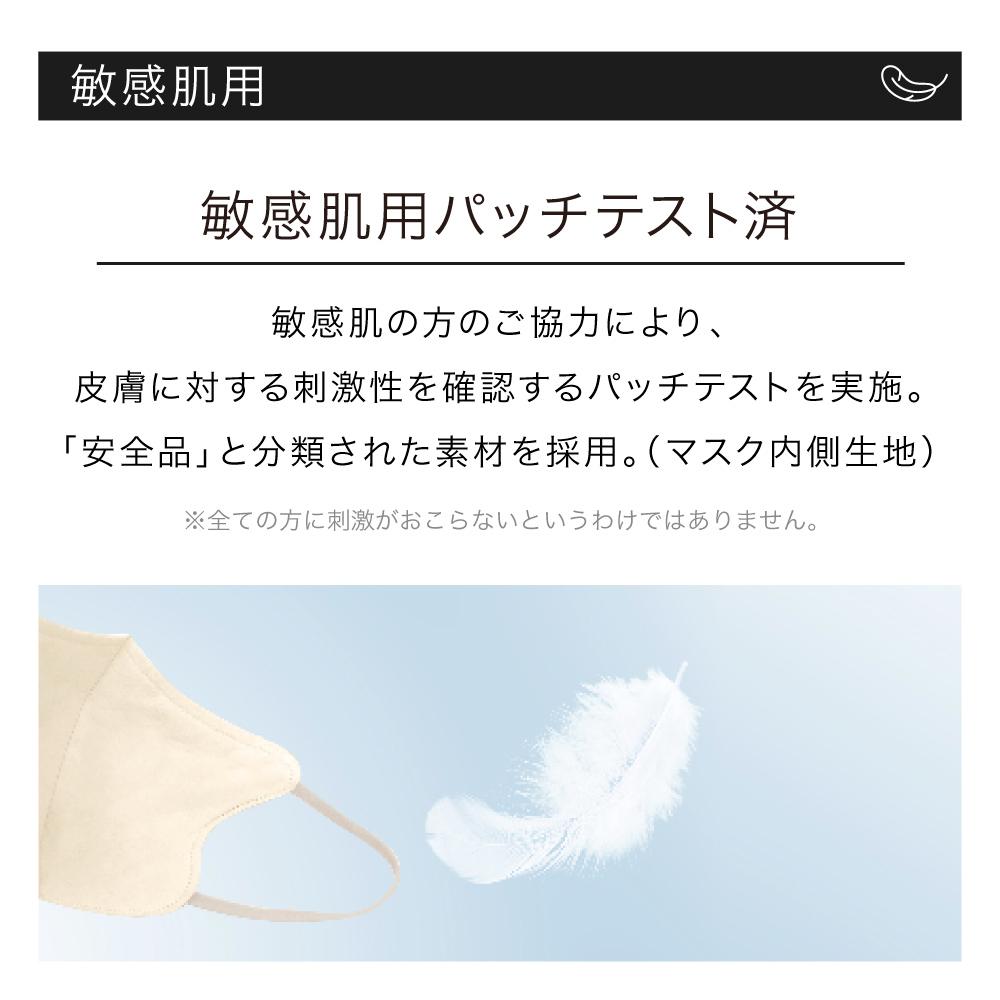 敏感肌用

敏感肌用パッチテスト済

敏感肌の方のご協力により、
皮膚に対する刺激性を確認するパッチテストを実施。
「安全品」と分類された素材を採用。(マスク内側生地)

※全ての方に刺激がおこらないというわけではありません。